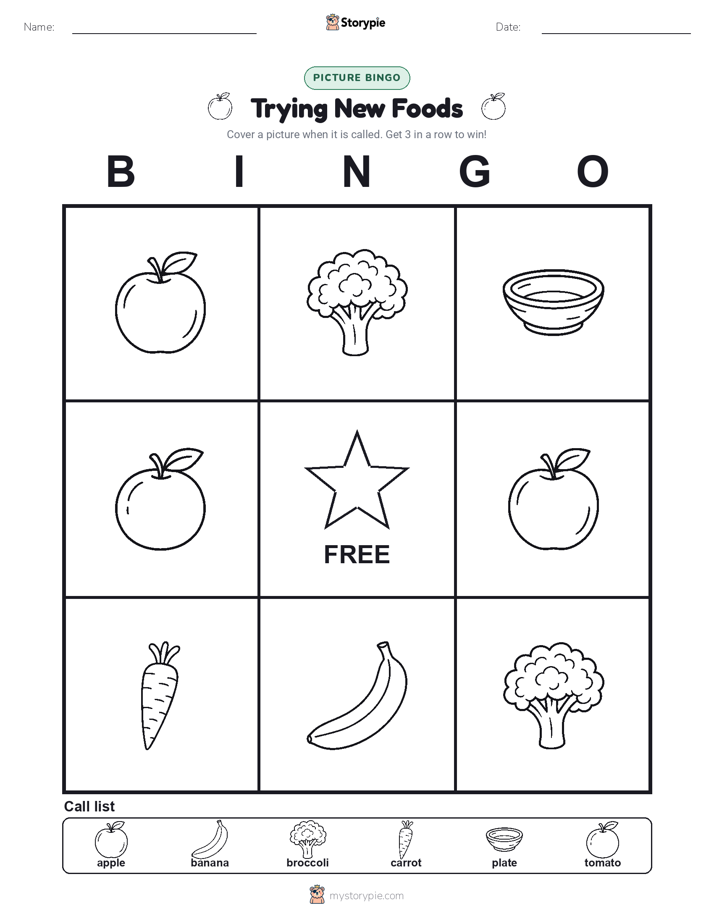 Name:

Storypie

Date:

PICTURE BINGO

Trying New Foods

Cover a picture when it is called. Get 3 in a row to win!

B I N G O

FREE

Call list

apple banana broccoli carrot plate tomato

mystorypie.com